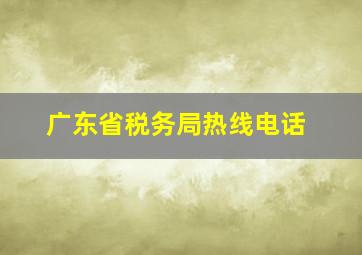 广东省税务局热线电话